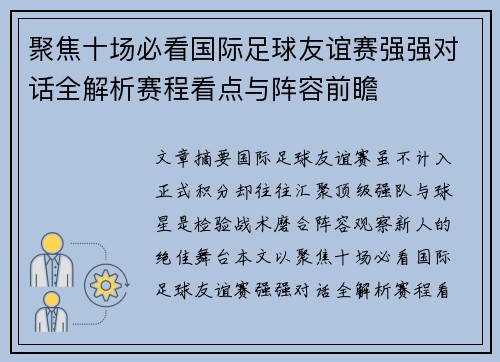 聚焦十场必看国际足球友谊赛强强对话全解析赛程看点与阵容前瞻

文章摘要国际足球友谊赛虽不计入正式积分却往往汇聚顶级强队与球星是检验战术磨合阵容观察新人的绝佳舞台本文以聚焦十场必看国际足球友谊赛强强对话全解析赛程看